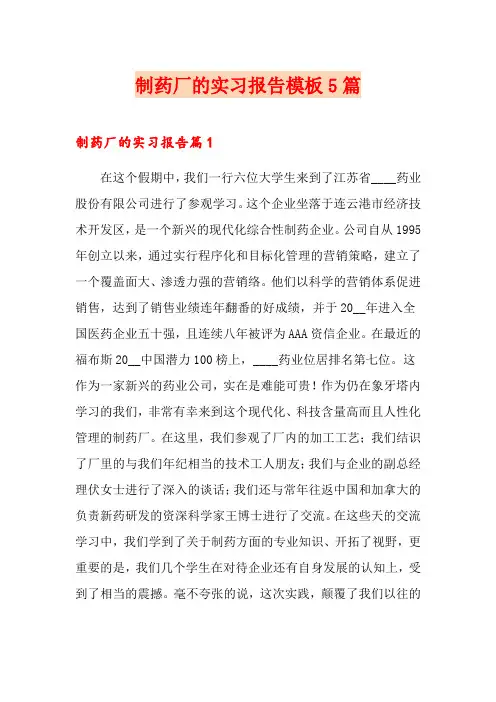 制药厂的实习报告模板5篇

制药厂的实习报告篇1

在这个假期中，我们一行六位大学生来到了江苏省____药业股份有限公司进行了参观学习。这个企业坐落于连云港市经济技术开发区，是一个新兴的现代化综合性制药企业。公司自从1995年创立以来，通过实行程序化和目标化管理的营销策略，建立了一个覆盖面大、渗透力强的营销络。他们以科学的营销体系促进销售，达到了销售业绩连年翻番的好成绩，并于20__年进入全国医药企业五十强，且连续八年被评为AAA资信企业。在最近的福布斯20__中国潜力100榜上，____药业位居排名第七位。这作为一家新兴的药业公司，实在是难能可贵！作为仍在象牙塔内学习的我们，非常有幸来到这个现代化、科技含量高而且人性化管理的制药厂。在这里，我们参观了厂内的加工工艺；我们结识了厂里的与我们年纪相当的技术工人朋友；我们与企业的副总经理伏女士进行了深入的谈话；我们还与常年往返中国和加拿大的负责新药研发的资深科学家王博士进行了交流。在这些天的交流学习中，我们学到了关于制药方面的专业知识、开拓了视野，更重要的是，我们几个学生在对待企业还有自身发展的认知上，受到了相当的震撼。毫不夸张的说，这次实践，颠覆了我们以往的